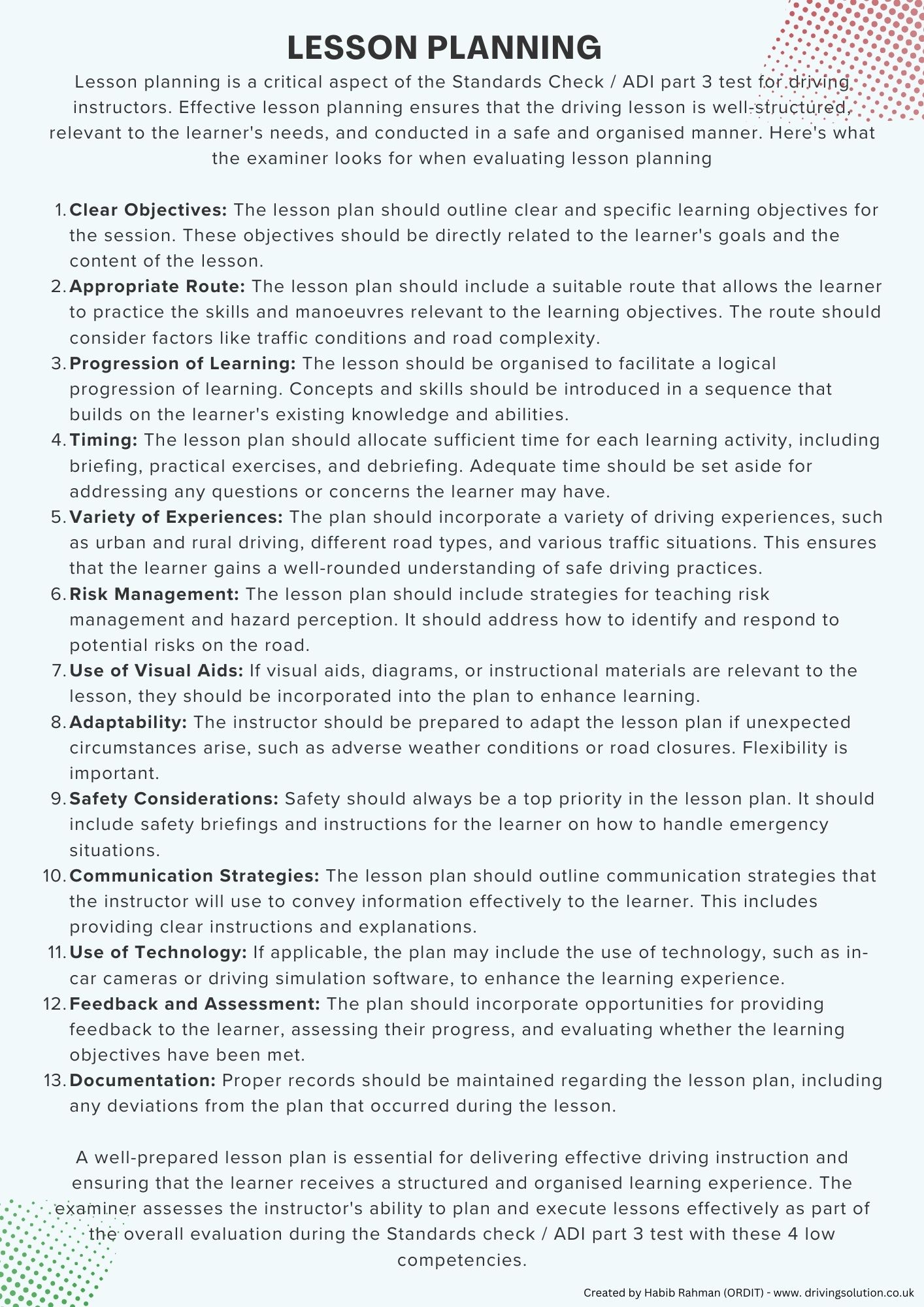 LESSON PLANNING

Lesson planning is a critical aspect of the Standards Check / ADI part 3 test for driving instructors. Effective lesson planning ensures that the driving lesson is well-structured, relevant to the learner's needs, and conducted in a safe and organised manner. Here's what the examiner looks for when evaluating lesson planning

1. Clear Objectives: The lesson plan should outline clear and specific learning objectives for the session. These objectives should be directly related to the learner's goals and the content of the lesson.
2. Appropriate Route: The lesson plan should include a suitable route that allows the learner to practice the skills and manoeuvres relevant to the learning objectives. The route should consider factors like traffic conditions and road complexity.
3. Progression of Learning: The lesson should be organised to facilitate a logical progression of learning. Concepts and skills should be introduced in a sequence that builds on the learner's existing knowledge and abilities.
4. Timing: The lesson plan should allocate sufficient time for each learning activity, including briefing, practical exercises, and debriefing. Adequate time should be set aside for addressing any questions or concerns the learner may have.
5. Variety of Experiences: The plan should incorporate a variety of driving experiences, such as urban and rural driving, different road types, and various traffic situations. This ensures that the learner gains a well-rounded understanding of safe driving practices.
6. Risk Management: The lesson plan should include strategies for teaching risk management and hazard perception. It should address how to identify and respond to potential risks on the road.
7. Use of Visual Aids: If visual aids, diagrams, or instructional materials are relevant to the lesson, they should be incorporated into the plan to enhance learning.
8. Adaptability: The instructor should be prepared to adapt the lesson plan if unexpected circumstances arise, such as adverse weather conditions or road closures. Flexibility is important.
9. Safety Considerations: Safety should always be a top priority in the lesson plan. It should include safety briefings and instructions for the learner on how to handle emergency situations.
10. Communication Strategies: The lesson plan should outline communication strategies that the instructor will use to convey information effectively to the learner. This includes providing clear instructions and explanations.
11. Use of Technology: If applicable, the plan may include the use of technology, such as in-car cameras or driving simulation software, to enhance the learning experience.
12. Feedback and Assessment: The plan should incorporate opportunities for providing feedback to the learner, assessing their progress, and evaluating whether the learning objectives have been met.
13. Documentation: Proper records should be maintained regarding the lesson plan, including any deviations from the plan that occurred during the lesson.

A well-prepared lesson plan is essential for delivering effective driving instruction and ensuring that the learner receives a structured and organised learning experience. The examiner assesses the instructor's ability to plan and execute lessons effectively as part of the overall evaluation during the Standards check / ADI part 3 test with these 4 low competencies.

Created by Habib Rahman (ORDIT) - www. drivingsolution.co.uk